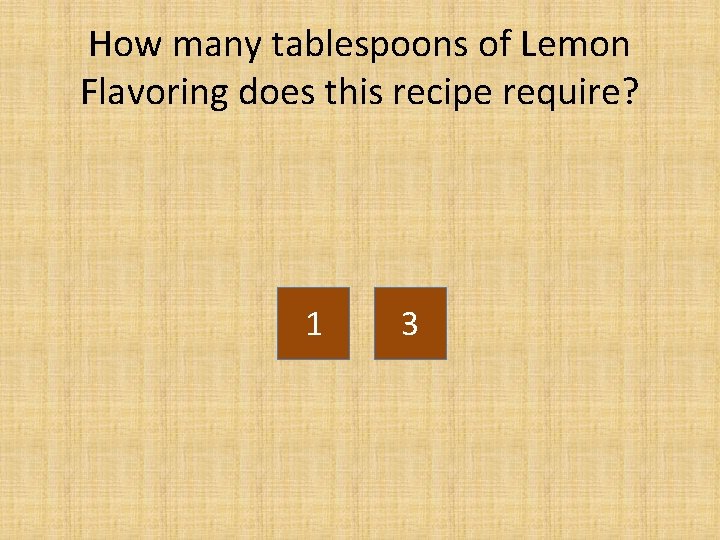 How many tablespoons of Lemon Flavoring does this recipe require?

1

3